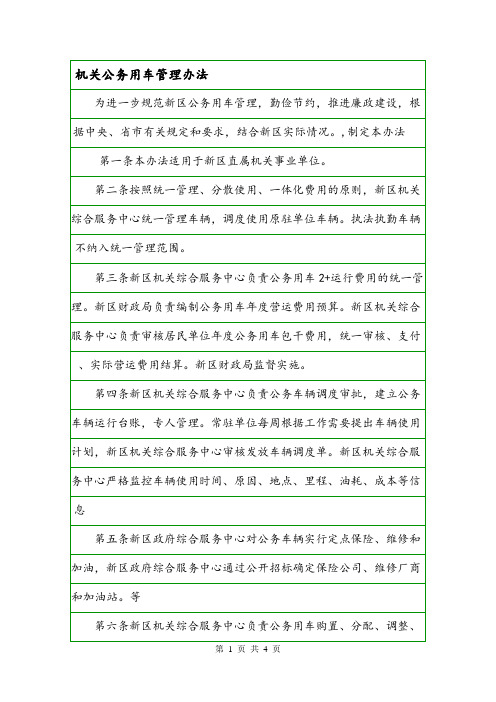 机关公务用车管理办法

为进一步规范新区公务用车管理，勤俭节约，推进廉政建设，根据中央、省市有关规定和要求，结合新区实际情况。，制定本办法

第一条本办法适用于新区直属机关事业单位。

第二条按照统一管理、分散使用、一体化费用的原则，新区机关综合服务中心统一管理车辆，调度使用原驻单位车辆。执法执勤车辆不纳入统一管理范围。

第三条新区机关综合服务中心负责公务用车 2+运行费用的统一管理。新区财政局负责编制公务用车年度营运费用预算。新区机关综合服务中心负责审核居民单位年度公务用车包干费用，统一审核、支付、实际营运费用结算。新区财政局监督实施。

第四条新区机关综合服务中心负责公务车辆调度审批，建立公务车辆运行台账，专人管理。常驻单位每周根据工作需要提出车辆使用计划，新区机关综合服务中心审核发放车辆调度单。新区机关综合服务中心严格监控车辆使用时间、原因、地点、里程、油耗、成本等信息

第五条新区政府综合服务中心对公务车辆实行定点保险、维修和加油，新区政府综合服务中心通过公开招标确定保险公司、维修厂商和加油站。等

第六条新区机关综合服务中心负责公务用车购置、分配、调整、

第 1 页 共 4 页